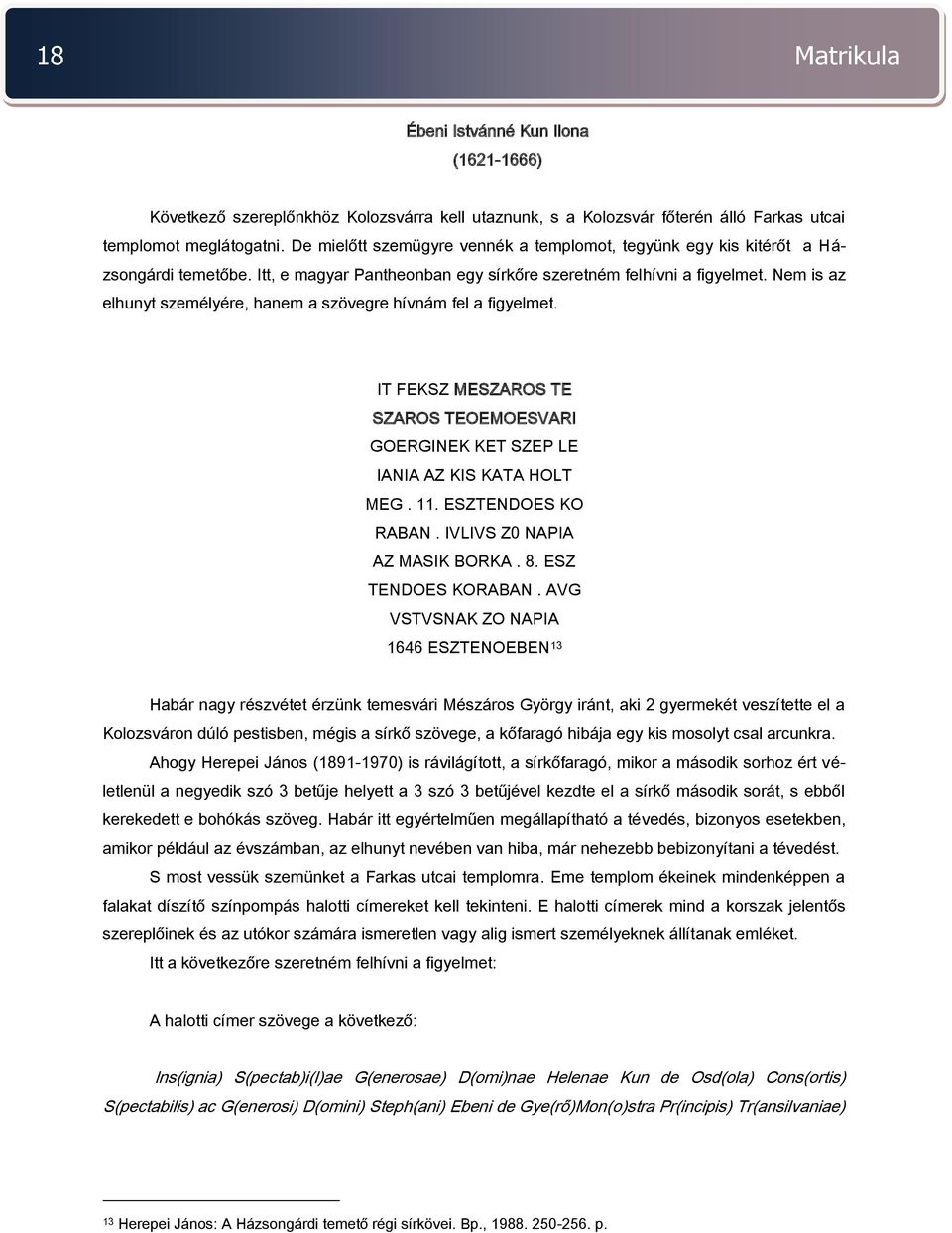 18

Matrikula

Ébeni Istvánné Kun Ilona

(1621-1666)

Következő szereplőnkhöz Kolozsvárra kell utaznunk, s a Kolozsvár főterén álló Farkas utcai templomot meglátogatni. De mielőtt szemügyre vennék a templomot, tegyünk egy kis kitérőt a Házsongárdi temetőbe. Itt, e magyar Pantheonban egy sírkőre szeretném felhívni a figyelmet. Nem is az elhunyt személyére, hanem a szövegre hívnám fel a figyelmet.

IT FEKSZ MESZAROS TE
SZAROS TEOEMOESVARI
GOERGINEK KET SZEP LE
IANIA AZ KIS KATA HOLT
MEG . 11. ESZTENDOES KO
RABAN . IVLIVS Z0 NAPIA
AZ MASIK BORKA . 8. ESZ
TENDOES KORABAN . AVG
VSTVSNAK ZO NAPIA
1646 ESZTENOEBEN$^{13}$

Habár nagy részvétet érzünk temesvári Mészáros György iránt, aki 2 gyermekét veszítette el a Kolozsváron dúló pestisben, mégis a sírkő szövege, a kőfaragó hibája egy kis mosolyt csal arcunkra.

Ahogy Herepei János (1891-1970) is rávilágított, a sírkőfaragó, mikor a második sorhoz ért véletlenül a negyedik szó 3 betűje helyett a 3 szó 3 betűjével kezdte el a sírkő második sorát, s ebből kerekedett e bohókás szöveg. Habár itt egyértelműen megállapítható a tévedés, bizonyos esetekben, amikor például az évszámban, az elhunyt nevében van hiba, már nehezebb bebizonyítani a tévedést.

S most vessük szemünket a Farkas utcai templomra. Eme templom ékeinek mindenképpen a falakat díszítő színpompás halotti címereket kell tekinteni. E halotti címerek mind a korszak jelentős szereplőinek és az utókor számára ismeretlen vagy alig ismert személyeknek állítanak emléket.

Itt a következőre szeretném felhívni a figyelmet:

A halotti címer szövege a következő:

Ins(ignia) S(pectab)i(l)ae G(enerosae) D(omi)nae Helenae Kun de Osd(ola) Cons(ortis) S(pectabilis) ac G(enerosi) D(omini) Steph(ani) Ebeni de Gye(rő)Mon(o)stra Pr(incipis) Tr(ansilvaniae)

$^{13}$ Herepei János: A Házsongárdi temető régi sírkövei. Bp., 1988. 250-256. p.